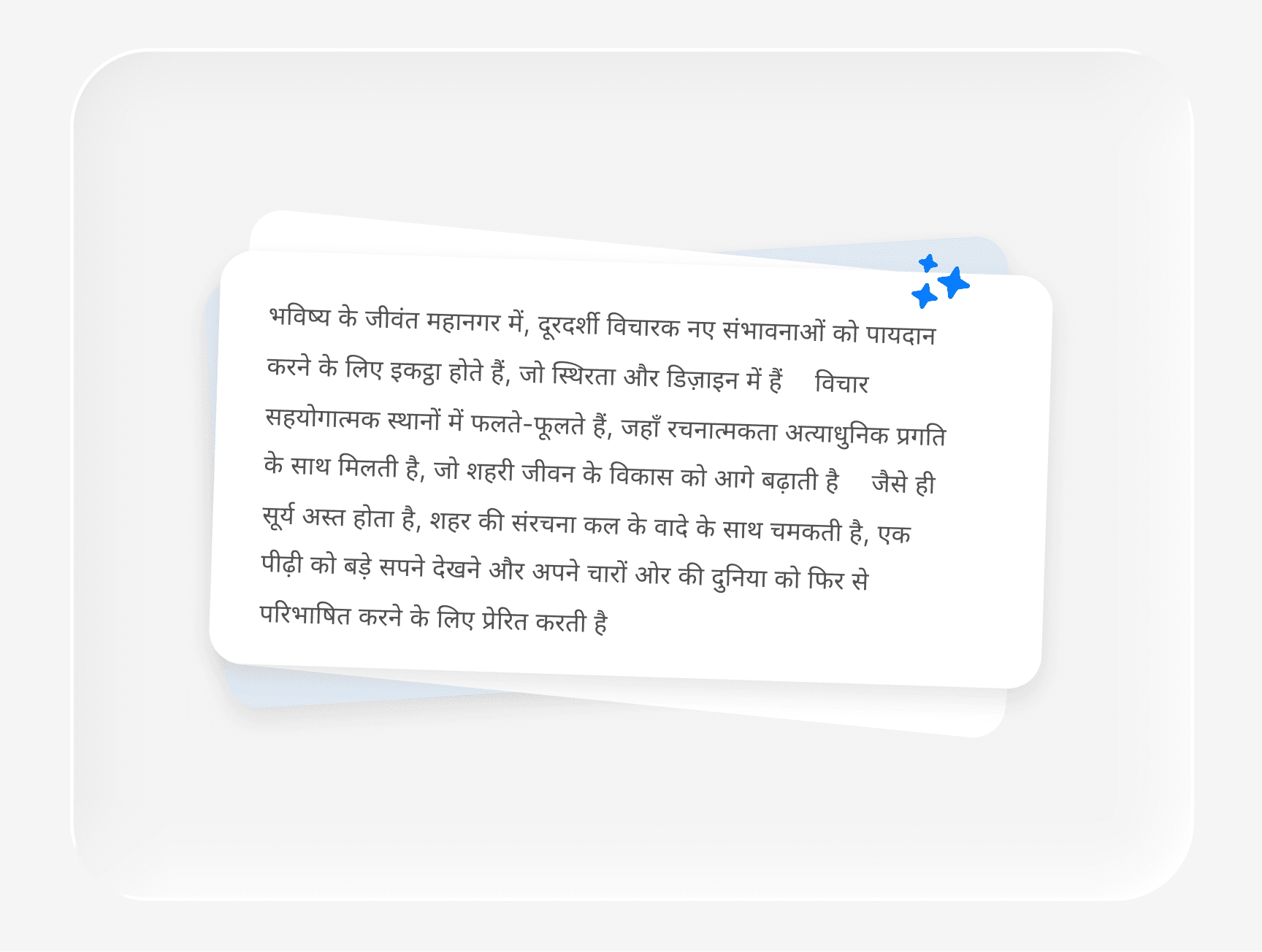 भविष्य के जीवंत महानगर में, दूरदर्शी विचारक नए संभावनाओं को पायदान करने के लिए इकट्ठा होते हैं, जो स्थिरता और डिज़ाइन में हैं विचार सहयोगात्मक स्थानों में फलते-फूलते हैं, जहाँ रचनात्मकता अत्याधुनिक प्रगति के साथ मिलती है, जो शहरी जीवन के विकास को आगे बढ़ाती है जैसे ही सूर्य अस्त होता है, शहर की संरचना कल के वादे के साथ चमकती है, एक पीढ़ी को बड़े सपने देखने और अपने चारों ओर की दुनिया को फिर से परिभाषित करने के लिए प्रेरित करती है